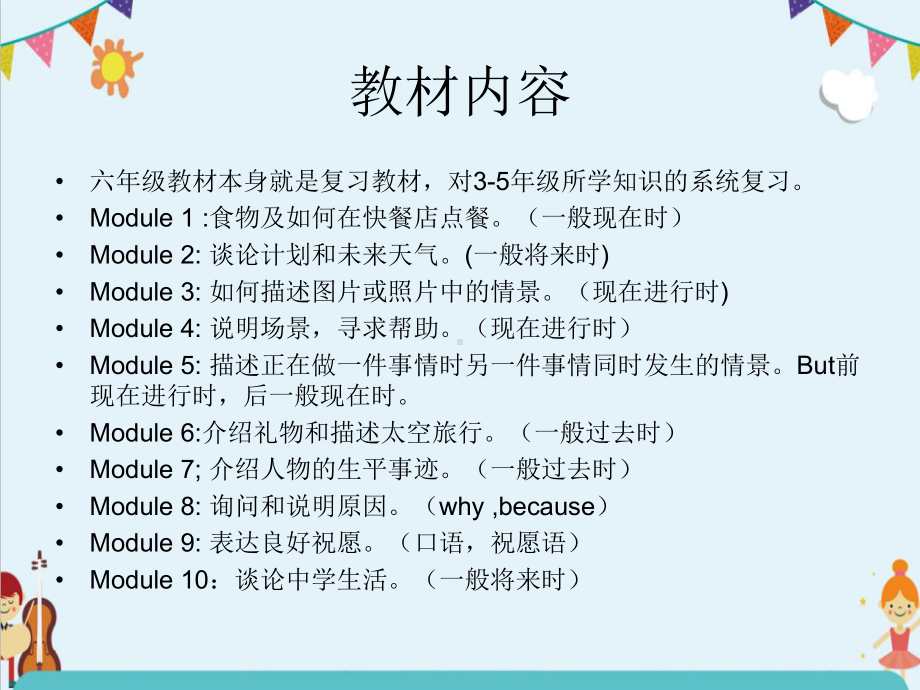 教材内容

• 六年级教材本身就是复习教材，对3-5年级所学知识的系统复习。
• Module 1 :食物及如何在快餐店点餐。（一般现在时）
• Module 2: 谈论计划和未来天气。(一般将来时)
• Module 3: 如何描述图片或照片中的情景。（现在进行时)
• Module 4: 说明场景，寻求帮助。（现在进行时）
• Module 5: 描述正在做一件事情时另一件事情同时发生的情景。But前现在进行时，后一般现在时。
• Module 6:介绍礼物和描述太空旅行。（一般过去时）
• Module 7; 介绍人物的生平事迹。（一般过去时）
• Module 8: 询问和说明原因。（why ,because）
• Module 9: 表达良好祝愿。（口语，祝愿语）
• Module 10：谈论中学生活。（一般将来时）